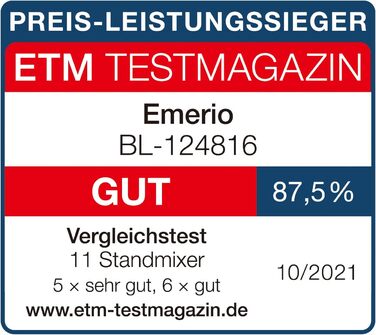 PREIS-LEISTUNGSSIEGER

ETM TESTMAGAZIN

Emerio
BL-124816

GUT 87,5 %

Vergleichstest
11 Standmixer
5 × sehr gut, 6 × gut
www.etm-testmagazin.de

10/2021